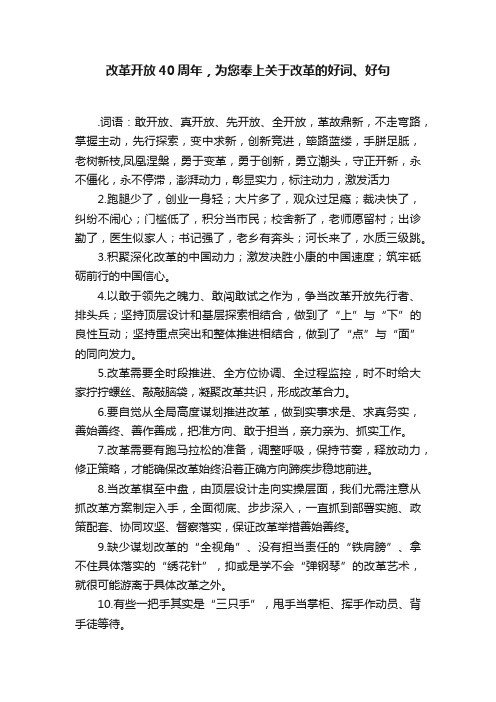 改革开放40周年，为您奉上关于改革的好词、好句

.词语：敢开放、真开放、先开放、全开放，革故鼎新，不走弯路，掌握主动，先行探索，变中求新，创新竞进，筚路蓝缕，手胼足胝，老树新枝,凤凰涅槃，勇于变革，勇于创新，勇立潮头，守正开新，永不僵化，永不停滞，澎湃动力，彰显实力，标注动力，激发活力

2.跑腿少了，创业一身轻；大片多了，观众过足瘾；裁决快了，纠纷不闹心；门槛低了，积分当市民；校舍新了，老师愿留村；出诊勤了，医生似家人；书记强了，老乡有奔头；河长来了，水质三级跳。

3.积聚深化改革的中国动力；激发决胜小康的中国速度；筑牢砥砺前行的中国信心。

4.以敢于领先之魄力、敢闯敢试之作为，争当改革开放先行者、排头兵；坚持顶层设计和基层探索相结合，做到了“上”与“下”的良性互动；坚持重点突出和整体推进相结合，做到了“点”与“面”的同向发力。

5.改革需要全时段推进、全方位协调、全过程监控，时不时给大家拧拧螺丝、敲敲脑袋，凝聚改革共识，形成改革合力。

6.要自觉从全局高度谋划推进改革，做到实事求是、求真务实，善始善终、善作善成，把准方向、敢于担当，亲力亲为、抓实工作。

7.改革需要有跑马拉松的准备，调整呼吸，保持节奏，释放动力，修正策略，才能确保改革始终沿着正确方向蹄疾步稳地前进。

8.当改革棋至中盘，由顶层设计走向实操层面，我们尤需注意从抓改革方案制定入手，全面彻底、步步深入，一直抓到部署实施、政策配套、协同攻坚、督察落实，保证改革举措善始善终。

9.缺少谋划改革的“全视角”、没有担当责任的“铁肩膀”、拿不住具体落实的“绣花针”，抑或是学不会“弹钢琴”的改革艺术，就很可能游离于具体改革之外。

10.有些一把手其实是“三只手”，甩手当掌柜、挥手作动员、背手徒等待。